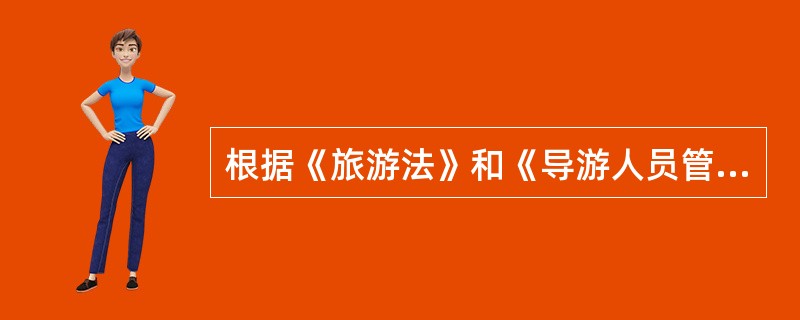 根据《旅游法》和《导游人员管...